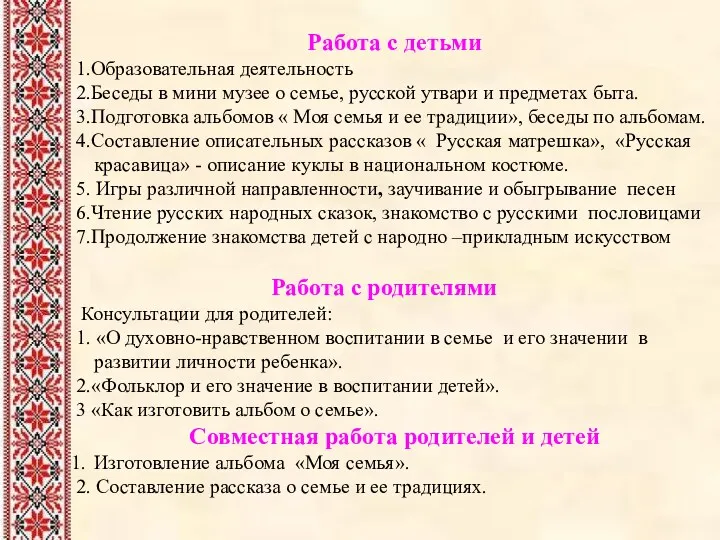 Работа с детьми
1.Образовательная деятельность
2.Беседы в мини музее о семье, русской утвари и предметах быта.
3.Подготовка альбомов « Моя семья и ее традиции», беседы по альбомам.
4.Составление описательных рассказов « Русская матрешка», «Русская красавица» - описание куклы в национальном костюме.
5. Игры различной направленности, заучивание и обыгрывание песен
6.Чтение русских народных сказок, знакомство с русскими пословицами
7.Продолжение знакомства детей с народно –прикладным искусством

Работа с родителями
Консультации для родителей:
1. «О духовно-нравственном воспитании в семье и его значении в развитии личности ребенка».
2.«Фольклор и его значение в воспитании детей».
3 «Как изготовить альбом о семье».
Совместная работа родителей и детей
1. Изготовление альбома «Моя семья».
2. Составление рассказа о семье и ее традициях.